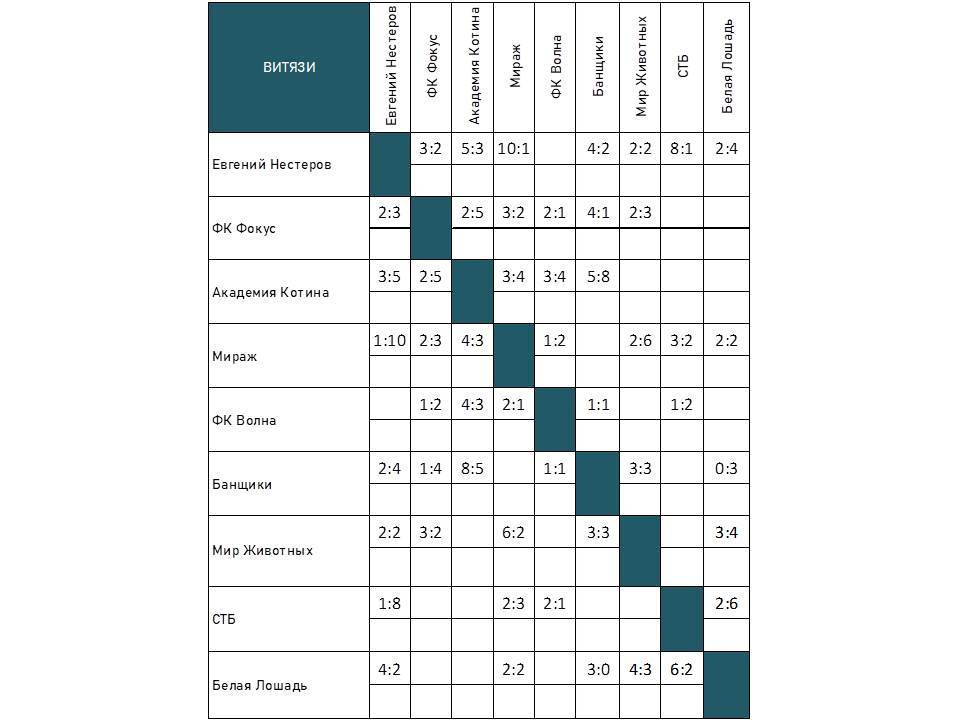 | ВИТЯЗИ | Евгений Нестеров | ФК Фокус | Академия Котина | Мираж | ФК Волна | Банщики | Мир Животных | СТБ | Белая Лошадь |
|---|---|---|---|---|---|---|---|---|---|
| Евгений Нестеров | | 3:2 | 5:3 | 10:1 | | 4:2 | 2:2 | 8:1 | 2:4 |
| ФК Фокус | 2:3 | | 2:5 | 3:2 | 2:1 | 4:1 | 2:3 | | |
| Академия Котина | 3:5 | 2:5 | | 3:4 | 3:4 | 5:8 | | | |
| Мираж | 1:10 | 2:3 | 4:3 | | 1:2 | | 2:6 | 3:2 | 2:2 |
| ФК Волна | | 1:2 | 4:3 | 2:1 | | 1:1 | | 1:2 | |
| Банщики | 2:4 | 1:4 | 8:5 | | 1:1 | | 3:3 | | 0:3 |
| Мир Животных | 2:2 | 3:2 | | 6:2 | | 3:3 | | | 3:4 |
| СТБ | 1:8 | | | 2:3 | 2:1 | | | | 2:6 |
| Белая Лошадь | 4:2 | | | 2:2 | | 3:0 | 4:3 | 6:2 | |